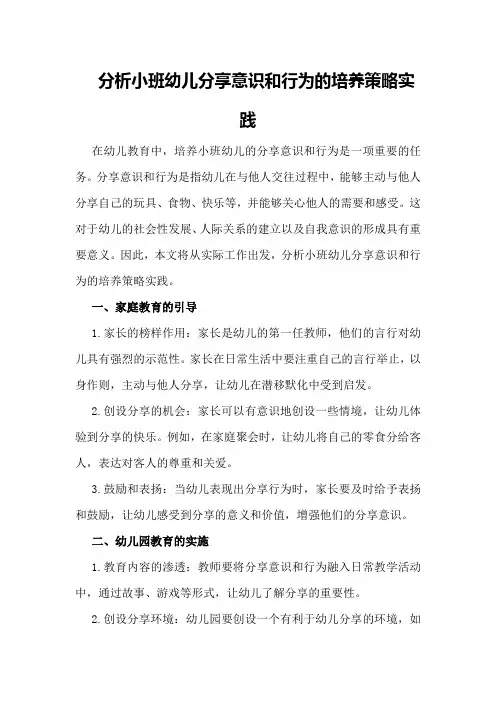 分析小班幼儿分享意识和行为的培养策略实践

在幼儿教育中，培养小班幼儿的分享意识和行为是一项重要的任务。分享意识和行为是指幼儿在与他人交往过程中，能够主动与他人分享自己的玩具、食物、快乐等，并能够关心他人的需要和感受。这对于幼儿的社会性发展、人际关系的建立以及自我意识的形成具有重要意义。因此，本文将从实际工作出发，分析小班幼儿分享意识和行为的培养策略实践。

一、家庭教育的引导

1.家长的榜样作用：家长是幼儿的第一任教师，他们的言行对幼儿具有强烈的示范性。家长在日常生活中要注重自己的言行举止，以身作则，主动与他人分享，让幼儿在潜移默化中受到启发。

2.创设分享的机会：家长可以有意识地创设一些情境，让幼儿体验到分享的快乐。例如，在家庭聚会时，让幼儿将自己的零食分给客人，表达对客人的尊重和关爱。

3.鼓励和表扬：当幼儿表现出分享行为时，家长要及时给予表扬和鼓励，让幼儿感受到分享的意义和价值，增强他们的分享意识。

二、幼儿园教育的实施

1.教育内容的渗透：教师要将分享意识和行为融入日常教学活动中，通过故事、游戏等形式，让幼儿了解分享的重要性。

2.创设分享环境：幼儿园要创设一个有利于幼儿分享的环境，如